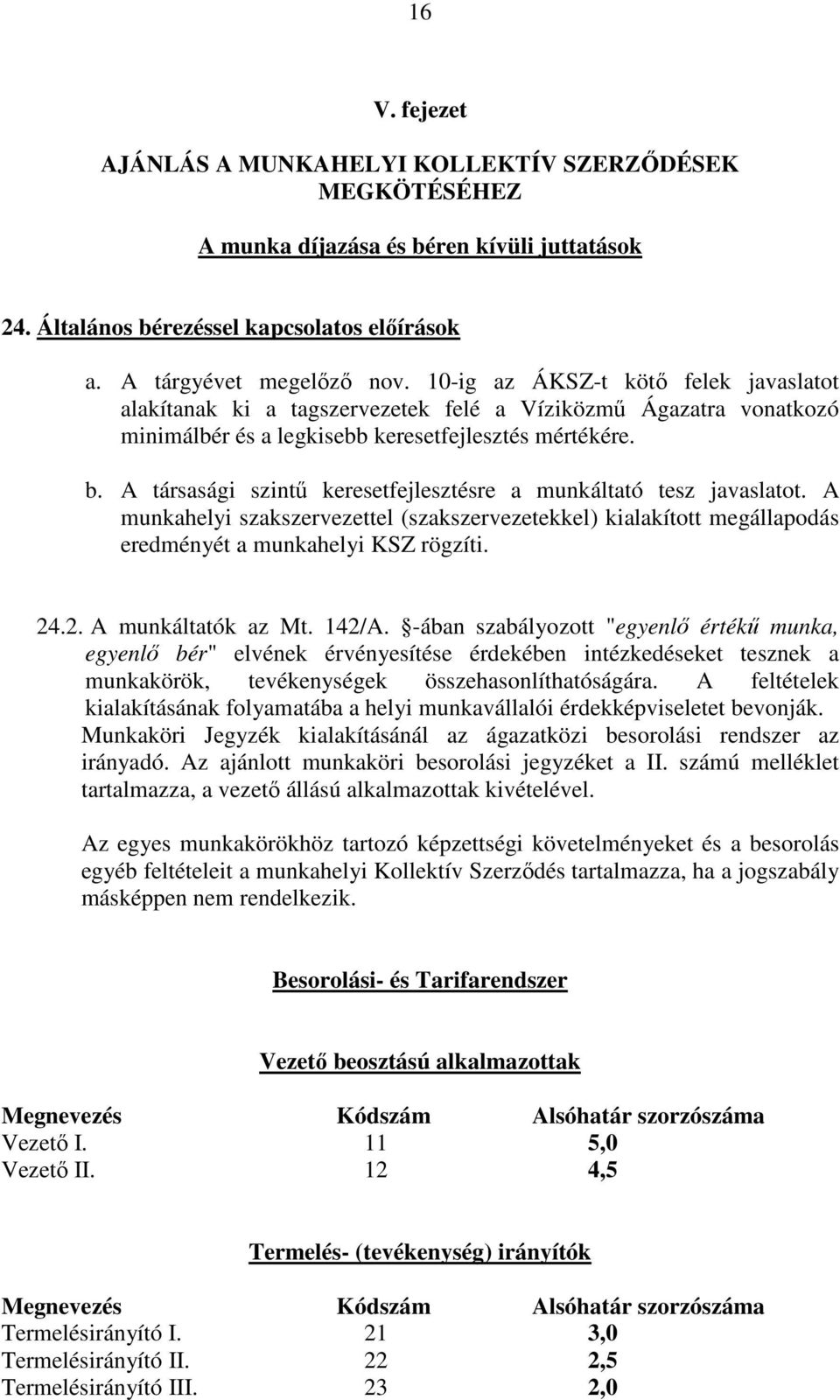 16

V. fejezet

AJÁNLÁS A MUNKAHELYI KOLLEKTÍV SZERZŐDÉSEK MEGKÖTÉSÉHEZ

A munka díjazása és béren kívüli juttatások

24. Általános bérezéssel kapcsolatos előírások

a. A tárgyévet megelőző nov. 10-ig az ÁKSZ-t kötő felek javaslatot alakítanak ki a tagszervezetek felé a Víziközmű Ágazatra vonatkozó minimálbér és a legkisebb keresetfejlesztés mértékére.

b. A társasági szintű keresetfejlesztésre a munkáltató tesz javaslatot. A munkahelyi szakszervezettel (szakszervezetekkel) kialakított megállapodás eredményét a munkahelyi KSZ rögzíti.

24.2. A munkáltatók az Mt. 142/A. §-ában szabályozott "egyenlő értékű munka, egyenlő bér" elvének érvényesítése érdekében intézkedéseket tesznek a munkakörök, tevékenységek összehasonlíthatóságára. A feltételek kialakításának folyamatába a helyi munkavállalói érdekképviseletet bevonják. Munkaköri Jegyzék kialakításánál az ágazatközi besorolási rendszer az irányadó. Az ajánlott munkaköri besorolási jegyzéket a II. számú melléklet tartalmazza, a vezető állású alkalmazottak kivételével.

Az egyes munkakörökhöz tartozó képzettségi követelményeket és a besorolás egyéb feltételeit a munkahelyi Kollektív Szerződés tartalmazza, ha a jogszabály másképpen nem rendelkezik.

Besorolási- és Tarifarendszer

Vezető beosztású alkalmazottak

| Megnevezés | Kódszám | Alsóhatár szorzószáma |
|---|---|---|
| Vezető I. | 11 | 5,0 |
| Vezető II. | 12 | 4,5 |

Termelés- (tevékenység) irányítók

| Megnevezés | Kódszám | Alsóhatár szorzószáma |
|---|---|---|
| Termelésirányító I. | 21 | 3,0 |
| Termelésirányító II. | 22 | 2,5 |
| Termelésirányító III. | 23 | 2,0 |